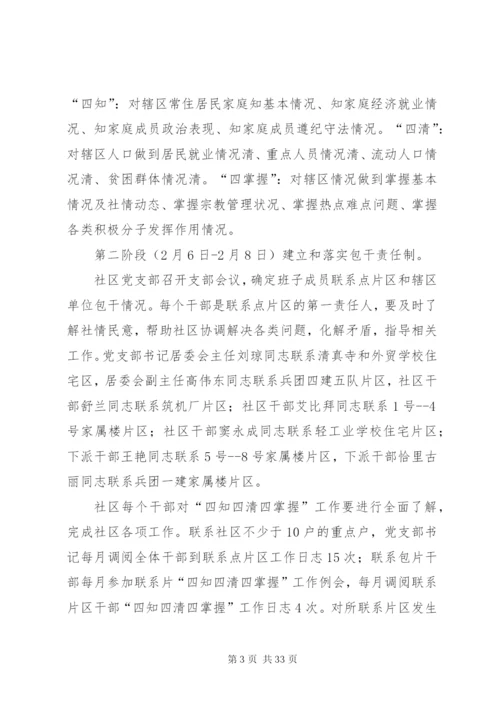 “四知”：对辖区常住居民家庭知基本情况、知家庭经济就业情况、知家庭成员政治表现、知家庭成员遵纪守法情况。“四清”：对辖区人口做到居民就业情况清、重点人员情况清、流动人口情况清、贫困群体情况清。“四掌握”：对辖区情况做到掌握基本情况及社情动态、掌握宗教管理状况、掌握热点难点问题、掌握各类积极分子发挥作用情况。

第二阶段（2月6日-2月8日）建立和落实包干责任制。

社区党支部召开支部会议，确定班子成员联系点片区和辖区单位包干情况。每个干部是联系点片区的第一责任人，要及时了解社情民意，帮助社区协调解决各类问题，化解矛盾，指导相关工作。党支部书记居委会主任刘琼同志联系清真寺和外贸学校住宅区，居委会副主任高伟东同志联系兵团四建五队片区，社区干部舒兰同志联系筑机厂片区；社区干部艾比拜同志联系1号--4号家属楼片区；社区干部窦永成同志联系轻工业学校住宅片区；下派干部王艳同志联系5号--8号家属楼片区，下派干部恰里古丽同志联系兵团一建家属楼片区。

社区每个干部对“四知四清四掌握”工作要进行全面了解，完成社区各项工作。联系社区不少于10户的重点户，党支部书记每月调阅全体干部到联系点片区工作日志15次；联系包片干部每月参加联系片“四知四清四掌握”工作例会，每月调阅联系片区干部“四知四清四掌握”工作日志4次。对所联系片区发生

第3页 共33页